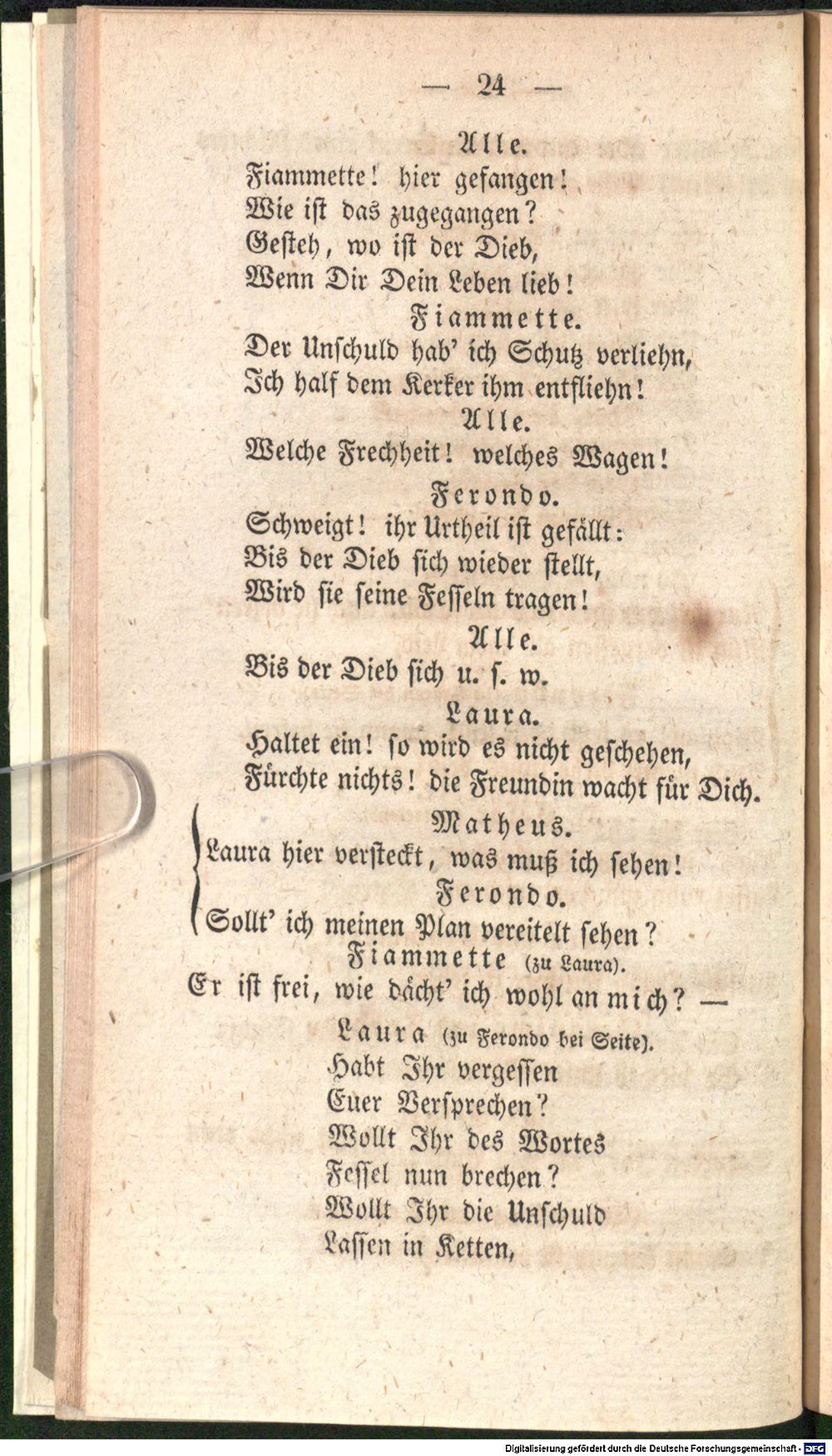 — 24 —

Alle.
Fiammette! hier gefangen!
Wie ist das zugegangen?
Gesteh, wo ist der Dieb,
Wenn Dir Dein Leben lieb!

Fiammette.
Der Unschuld hab' ich Schutz verliehn,
Ich half dem Kerker ihm entfliehn!

Alle.
Welche Frechheit! welches Wagen!

Ferondo.
Schweigt! ihr Urtheil ist gefällt:
Bis der Dieb sich wieder stellt,
Wird sie seine Fesseln tragen!

Alle.
Bis der Dieb sich u. s. w.

Laura.
Haltet ein! so wird es nicht geschehen,
Fürchte nichts! die Freundin wacht für Dich.

Matheus.
Laura hier versteckt, was muß ich sehen!

Ferondo.
Sollt' ich meinen Plan vereitelt sehen?

Fiammette (zu Laura).
Er ist frei, wie dächt' ich wohl an mich? —

Laura (zu Ferondo bei Seite).
Habt Ihr vergessen
Euer Versprechen?
Wollt Ihr des Wortes
Fessel nun brechen?
Wollt Ihr die Unschuld
Lassen in Ketten,

Digitalisierung gefördert durch die Deutsche Forschungsgemeinschaft · DFG